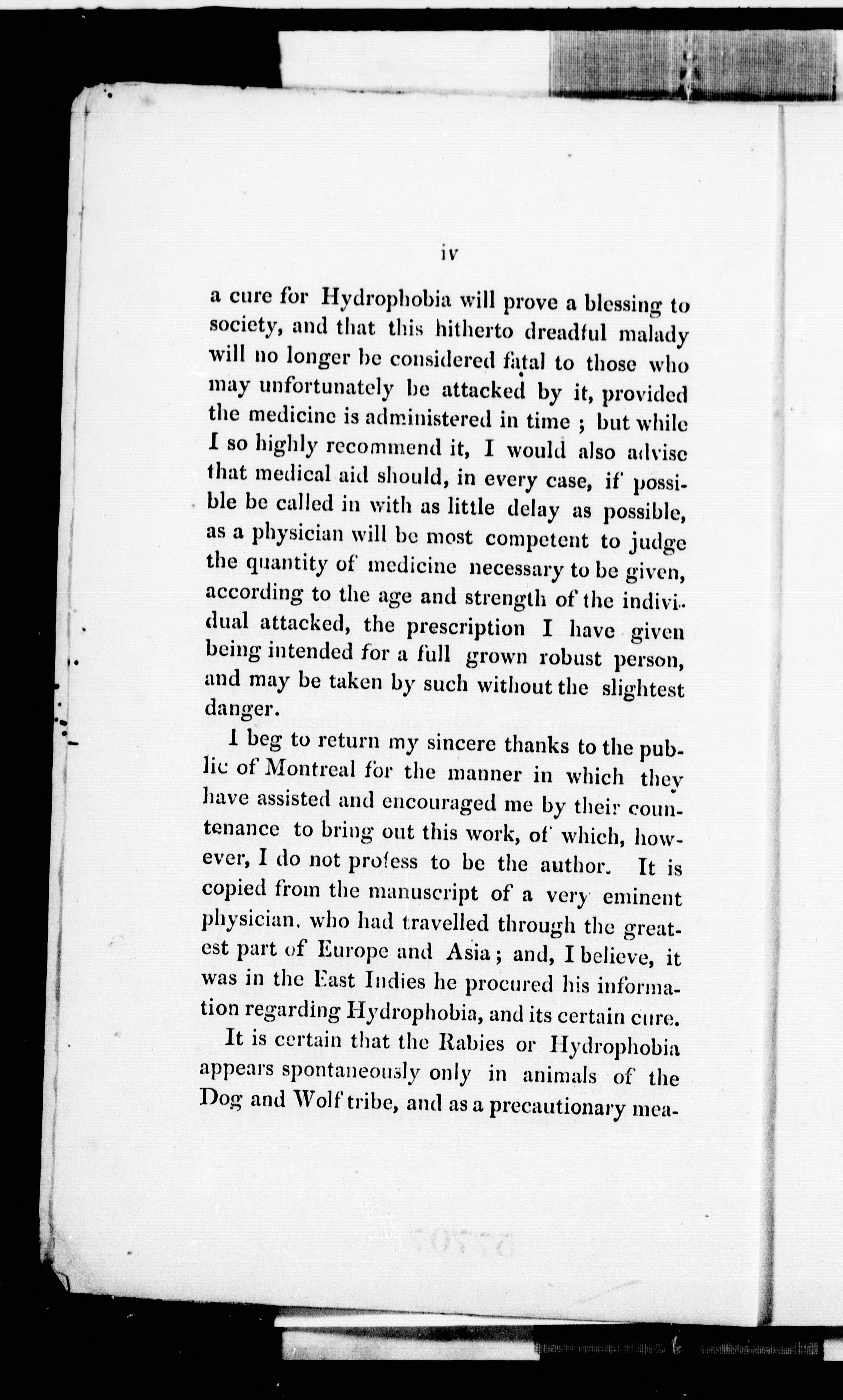 iv

a cure for Hydrophobia will prove a blessing to society, and that this hitherto dreadful malady will no longer be considered fatal to those who may unfortunately be attacked by it, provided the medicine is administered in time ; but while I so highly recommend it, I would also advise that medical aid should, in every case, if possible be called in with as little delay as possible, as a physician will be most competent to judge the quantity of medicine necessary to be given, according to the age and strength of the individual attacked, the prescription I have given being intended for a full grown robust person, and may be taken by such without the slightest danger.

I beg to return my sincere thanks to the public of Montreal for the manner in which they have assisted and encouraged me by their countenance to bring out this work, of which, however, I do not profess to be the author. It is copied from the manuscript of a very eminent physician, who had travelled through the greatest part of Europe and Asia ; and, I believe, it was in the East Indies he procured his information regarding Hydrophobia, and its certain cure.

It is certain that the Rabies or Hydrophobia appears spontaneously only in animals of the Dog and Wolf tribe, and as a precautionary mea-